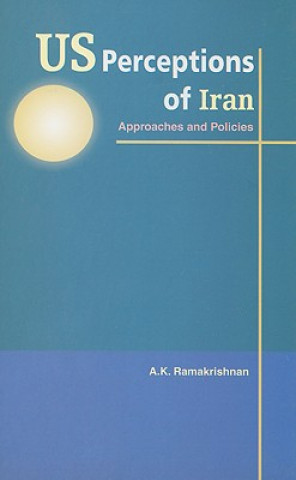 US Perceptions of Iran

Approaches and Policies

A.K. Ramakrishnan